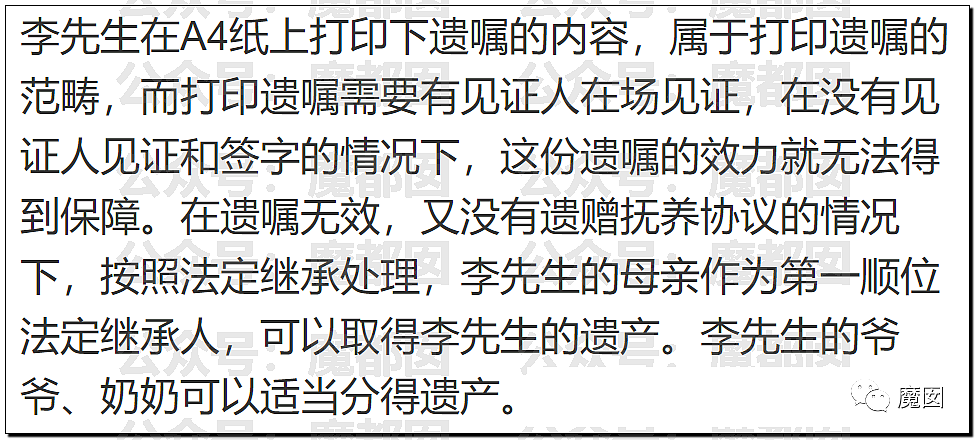 李先生在A4纸上打印下遗嘱的内容，属于打印遗嘱的范畴，而打印遗嘱需要有见证人在场见证，在没有见证人见证和签字的情况下，这份遗嘱的效力就无法得到保障。在遗嘱无效，又没有遗赠抚养协议的情况下，按照法定继承处理，李先生的母亲作为第一顺位法定继承人，可以取得李先生的遗产。李先生的爷爷、奶奶可以适当分得遗产。

公众号：魔都囡

魔囡